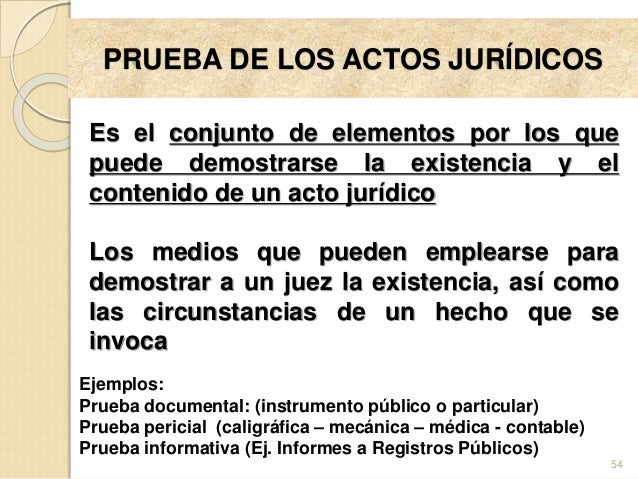 PRUEBA DE LOS ACTOS JURÍDICOS

Es el conjunto de elementos por los que puede demostrarse la existencia y el contenido de un acto jurídico

Los medios que pueden emplearse para demostrar a un juez la existencia, así como las circunstancias de un hecho que se invoca

Ejemplos:
Prueba documental: (instrumento público o particular)
Prueba pericial (caligráfica – mecánica – médica - contable)
Prueba informativa (Ej. Informes a Registros Públicos)

54